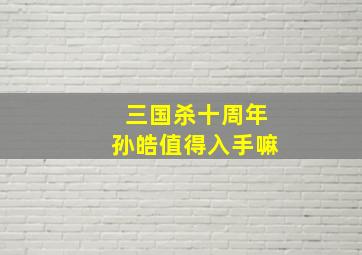 三国杀十周年
孙皓值得入手嘛